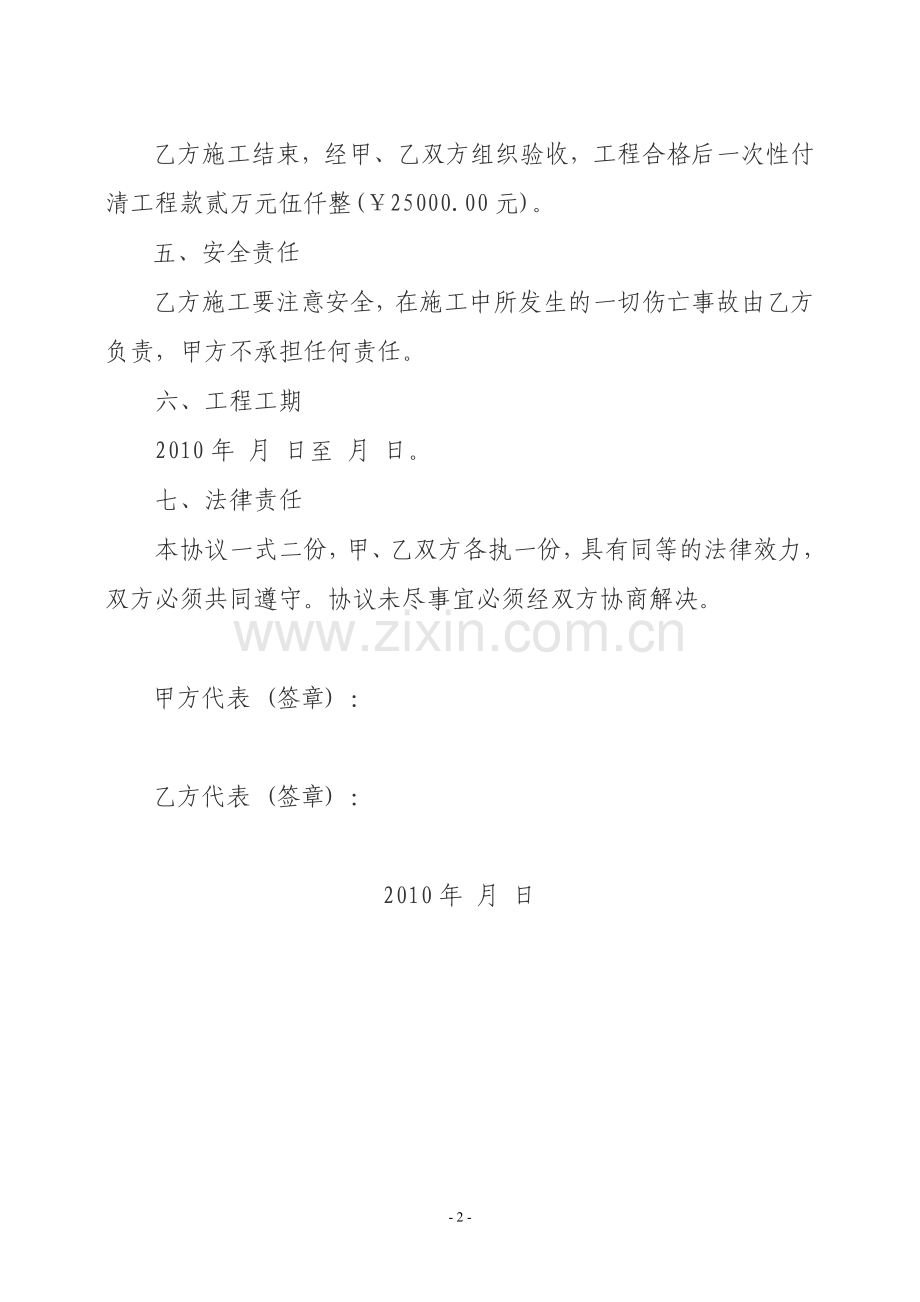 乙方施工结束，经甲、乙双方组织验收，工程合格后一次性付清工程款贰万元伍仟整(￥25000.00元)。

五、安全责任

乙方施工要注意安全，在施工中所发生的一切伤亡事故由乙方负责，甲方不承担任何责任。

六、工程工期

2010年 月 日至 月 日。

七、法律责任

本协议一式二份，甲、乙双方各执一份，具有同等的法律效力，双方必须共同遵守。协议未尽事宜必须经双方协商解决。

www.zixin.com.cn

甲方代表（签章）：

乙方代表（签章）：

2010年 月 日

- 2 -